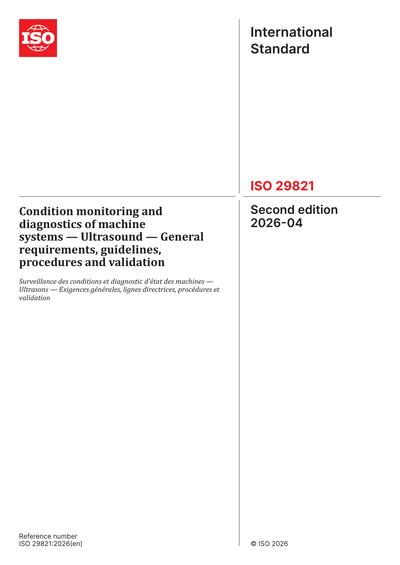 ISO

International Standard

ISO 29821

Condition monitoring and diagnostics of machine systems — Ultrasound — General requirements, guidelines, procedures and validation

Surveillance des conditions et diagnostic d'état des machines — Ultrasons — Exigences générales, lignes directrices, procédures et validation

Second edition 2026-04

Reference number
ISO 29821:2026(en)

© ISO 2026